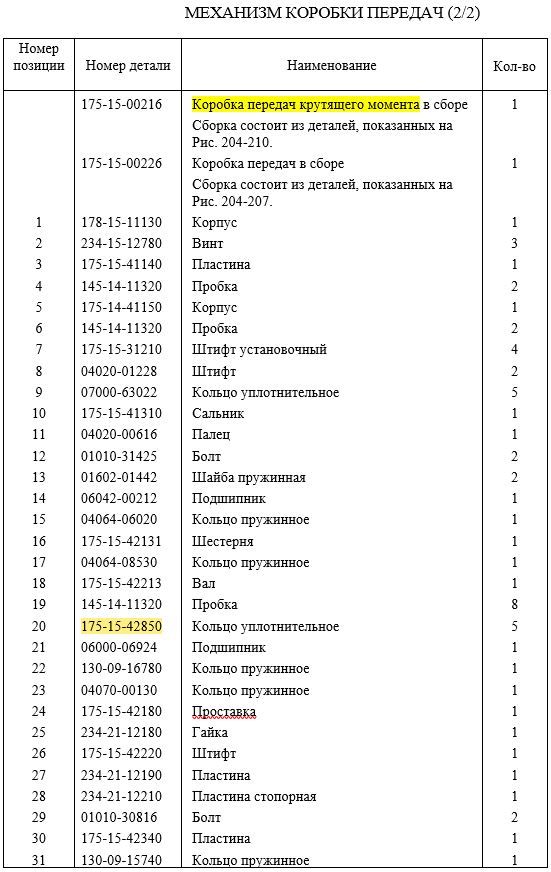 МЕХАНИЗМ КОРОБКИ ПЕРЕДАЧ (2/2)

| Номер позиции | Номер детали | Наименование | Кол-во |
|---|---|---|---|
| | 175-15-00216 | Коробка передач крутящего момента в сборе | 1 |
| | | Сборка состоит из деталей, показанных на Рис. 204-210. | |
| | 175-15-00226 | Коробка передач в сборе | 1 |
| | | Сборка состоит из деталей, показанных на Рис. 204-207. | |
| 1 | 178-15-11130 | Корпус | 1 |
| 2 | 234-15-12780 | Винт | 3 |
| 3 | 175-15-41140 | Пластина | 1 |
| 4 | 145-14-11320 | Пробка | 2 |
| 5 | 175-14-41150 | Корпус | 1 |
| 6 | 145-14-11320 | Пробка | 2 |
| 7 | 175-15-31210 | Штифт установочный | 4 |
| 8 | 04020-01228 | Штифт | 2 |
| 9 | 07000-63022 | Кольцо уплотнительное | 5 |
| 10 | 175-15-41310 | Сальник | 1 |
| 11 | 04020-00616 | Палец | 1 |
| 12 | 01010-31425 | Болт | 2 |
| 13 | 01602-01442 | Шайба пружинная | 2 |
| 14 | 06042-00212 | Подшипник | 1 |
| 15 | 04064-06020 | Кольцо пружинное | 1 |
| 16 | 175-15-42131 | Шестерня | 1 |
| 17 | 04064-08530 | Кольцо пружинное | 1 |
| 18 | 175-15-42213 | Вал | 1 |
| 19 | 145-14-11320 | Пробка | 8 |
| 20 | 175-15-42850 | Кольцо уплотнительное | 5 |
| 21 | 06000-06924 | Подшипник | 1 |
| 22 | 130-09-16780 | Кольцо пружинное | 1 |
| 23 | 04070-00130 | Кольцо пружинное | 1 |
| 24 | 175-15-42180 | Проставка | 1 |
| 25 | 234-21-12180 | Гайка | 1 |
| 26 | 175-15-42220 | Штифт | 1 |
| 27 | 234-21-12190 | Пластина | 1 |
| 28 | 234-21-12210 | Пластина стопорная | 1 |
| 29 | 01010-30816 | Болт | 2 |
| 30 | 175-15-42340 | Пластина | 1 |
| 31 | 130-09-15740 | Кольцо пружинное | 1 |